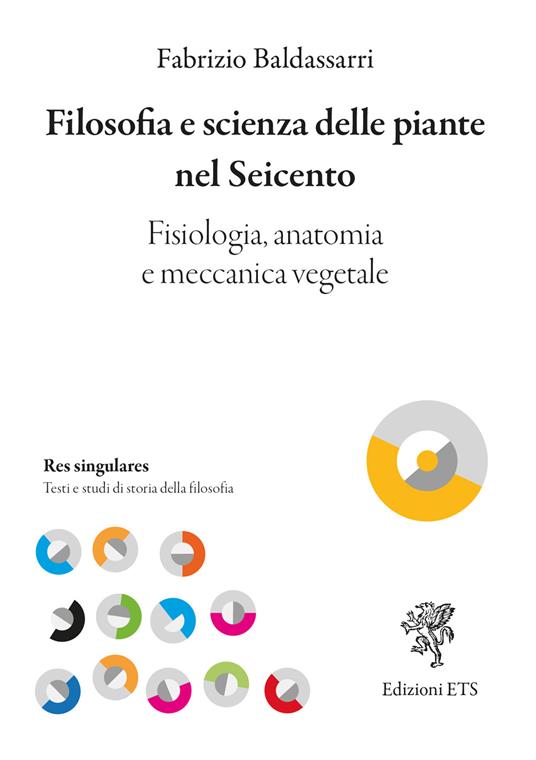 Fabrizio Baldassarri

Filosofia e scienza delle piante nel Seicento

Fisiologia, anatomia e meccanica vegetale

Res singulares
Testi e studi di storia della filosofia

Edizioni ETS